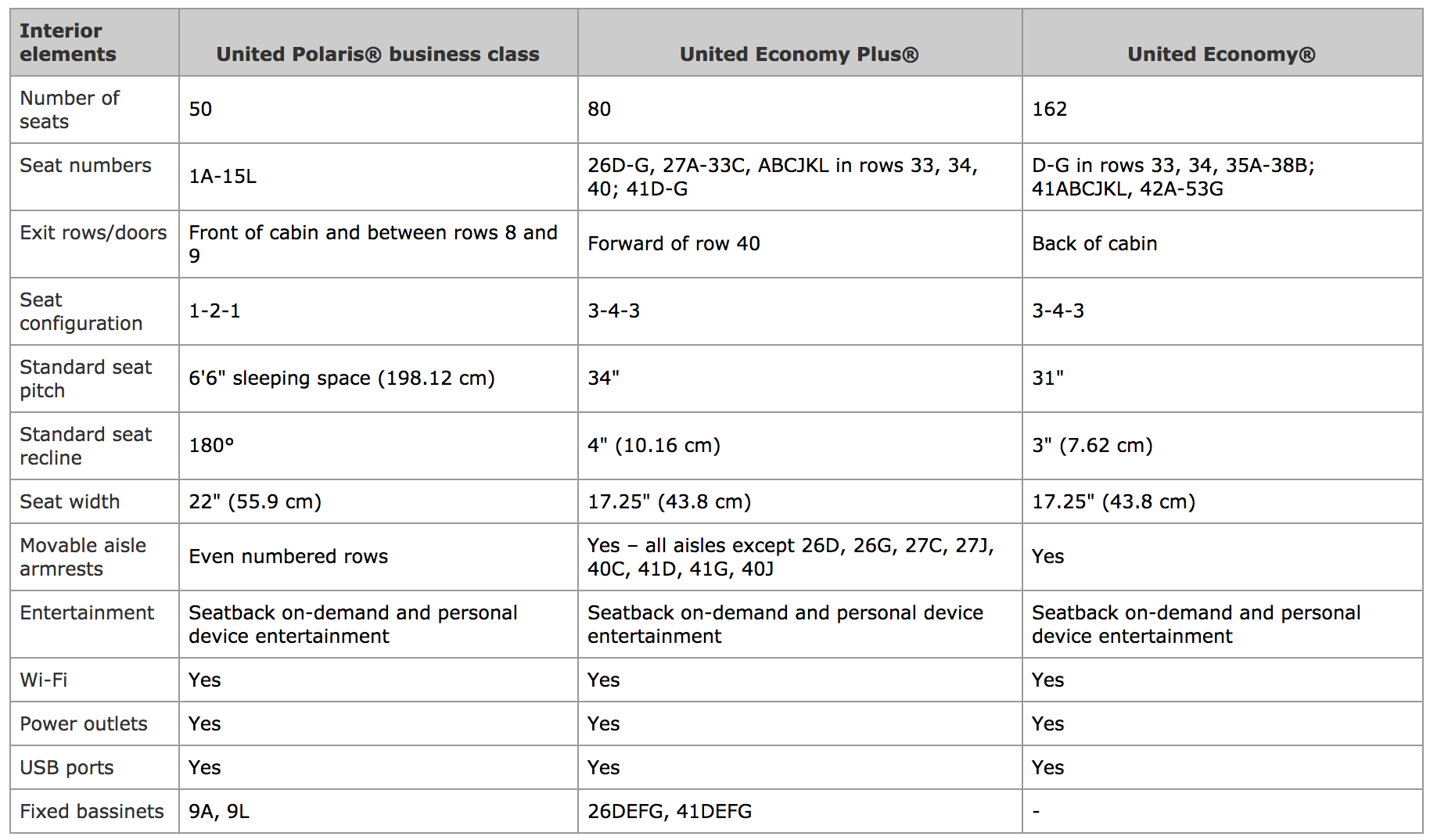 | Interior elements | United Polaris® business class | United Economy Plus® | United Economy® |
|---|---|---|---|
| Number of seats | 50 | 80 | 162 |
| Seat numbers | 1A-15L | 26D-G, 27A-33C, ABCJKL in rows 33, 34, 40; 41D-G | D-G in rows 33, 34, 35A-38B; 41ABCJKL, 42A-53G |
| Exit rows/doors | Front of cabin and between rows 8 and 9 | Forward of row 40 | Back of cabin |
| Seat configuration | 1-2-1 | 3-4-3 | 3-4-3 |
| Standard seat pitch | 6'6" sleeping space (198.12 cm) | 34" | 31" |
| Standard seat recline | 180° | 4" (10.16 cm) | 3" (7.62 cm) |
| Seat width | 22" (55.9 cm) | 17.25" (43.8 cm) | 17.25" (43.8 cm) |
| Movable aisle armrests | Even numbered rows | Yes – all aisles except 26D, 26G, 27C, 27J, 40C, 41D, 41G, 40J | Yes |
| Entertainment | Seatback on-demand and personal device entertainment | Seatback on-demand and personal device entertainment | Seatback on-demand and personal device entertainment |
| Wi-Fi | Yes | Yes | Yes |
| Power outlets | Yes | Yes | Yes |
| USB ports | Yes | Yes | Yes |
| Fixed bassinets | 9A, 9L | 26DEFG, 41DEFG | - |